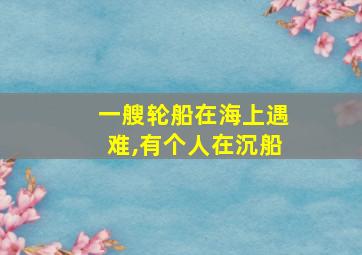 一艘轮船在海上遇难,有个人在沉船